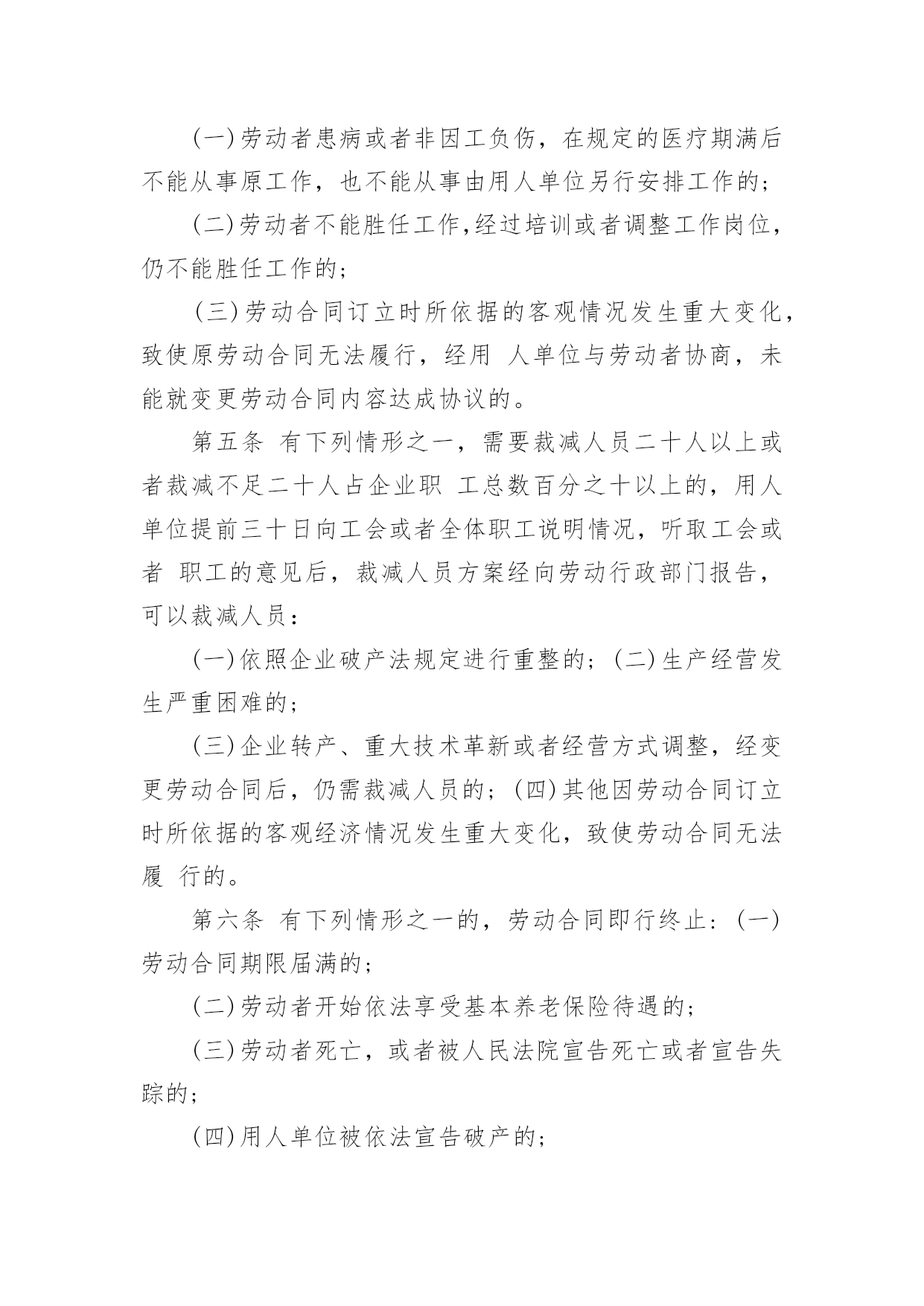 (一)劳动者患病或者非因工负伤，在规定的医疗期满后不能从事原工作，也不能从事由用人单位另行安排工作的；

(二)劳动者不能胜任工作,经过培训或者调整工作岗位，仍不能胜任工作的；

(三)劳动合同订立时所依据的客观情况发生重大变化，致使原劳动合同无法履行，经用 人单位与劳动者协商，未能就变更劳动合同内容达成协议的。

第五条 有下列情形之一，需要裁减人员二十人以上或者裁减不足二十人占企业职 工总数百分之十以上的，用人单位提前三十日向工会或者全体职工说明情况，听取工会或者 职工的意见后，裁减人员方案经向劳动行政部门报告，可以裁减人员：

(一)依照企业破产法规定进行重整的；(二)生产经营发生严重困难的；

(三)企业转产、重大技术革新或者经营方式调整，经变更劳动合同后，仍需裁减人员的；(四)其他因劳动合同订立时所依据的客观经济情况发生重大变化，致使劳动合同无法履 行的。

第六条 有下列情形之一的，劳动合同即行终止：(一)劳动合同期限届满的；

(二)劳动者开始依法享受基本养老保险待遇的；

(三)劳动者死亡，或者被人民法院宣告死亡或者宣告失踪的；

(四)用人单位被依法宣告破产的；